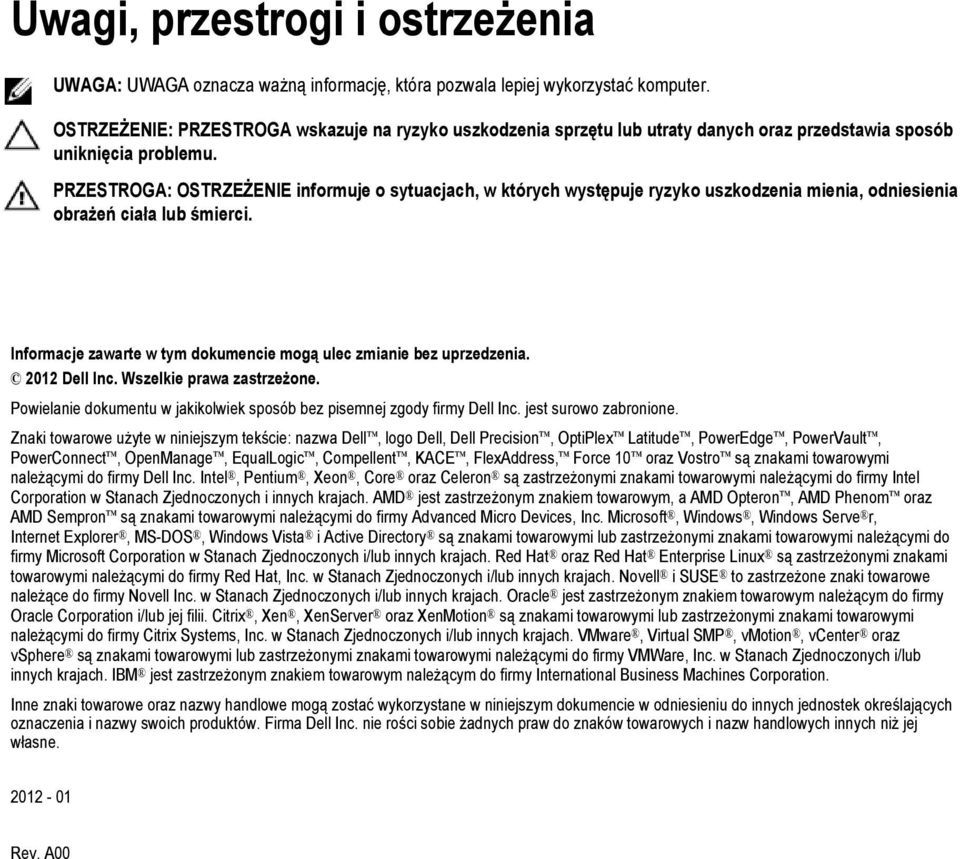 Uwagi, przestrogi i ostrzeżenia

UWAGA: UWAGA oznacza ważną informację, która pozwala lepiej wykorzystać komputer.

OSTRZEŻENIE: PRZESTROGA wskazuje na ryzyko uszkodzenia sprzętu lub utraty danych oraz przedstawia sposób uniknięcia problemu.

PRZESTROGA: OSTRZEŻENIE informuje o sytuacjach, w których występuje ryzyko uszkodzenia mienia, odniesienia obrażeń ciała lub śmierci.

Informacje zawarte w tym dokumencie mogą ulec zmianie bez uprzedzenia.
© 2012 Dell Inc. Wszelkie prawa zastrzeżone.

Powielanie dokumentu w jakikolwiek sposób bez pisemnej zgody firmy Dell Inc. jest surowo zabronione.

Znaki towarowe użyte w niniejszym tekście: nazwa Dell™, logo Dell, Dell Precision™, OptiPlex™ Latitude™, PowerEdge™, PowerVault™, PowerConnect™, OpenManage™, EqualLogic™, Compellent™, KACE™, FlexAddress,™ Force 10™ oraz Vostro™ są znakami towarowymi należącymi do firmy Dell Inc. Intel®, Pentium®, Xeon®, Core® oraz Celeron® są zastrzeżonymi znakami towarowymi należącymi do firmy Intel Corporation w Stanach Zjednoczonych i innych krajach. AMD® jest zastrzeżonym znakiem towarowym, a AMD Opteron™, AMD Phenom™ oraz AMD Sempron™ są znakami towarowymi należącymi do firmy Advanced Micro Devices, Inc. Microsoft®, Windows®, Windows Serve®r, Internet Explorer®, MS-DOS®, Windows Vista® i Active Directory® są znakami towarowymi lub zastrzeżonymi znakami towarowymi należącymi do firmy Microsoft Corporation w Stanach Zjednoczonych i/lub innych krajach. Red Hat® oraz Red Hat® Enterprise Linux® są zastrzeżonymi znakami towarowymi należącymi do firmy Red Hat, Inc. w Stanach Zjednoczonych i/lub innych krajach. Novell® i SUSE® to zastrzeżone znaki towarowe należące do firmy Novell Inc. w Stanach Zjednoczonych i/lub innych krajach. Oracle® jest zastrzeżonym znakiem towarowym należącym do firmy Oracle Corporation i/lub jej filii. Citrix®, Xen®, XenServer® oraz XenMotion® są znakami towarowymi lub zastrzeżonymi znakami towarowymi należącymi do firmy Citrix Systems, Inc. w Stanach Zjednoczonych i/lub innych krajach. VMware®, Virtual SMP®, vMotion®, vCenter® oraz vSphere® są znakami towarowymi lub zastrzeżonymi znakami towarowymi należącymi do firmy VMWare, Inc. w Stanach Zjednoczonych i/lub innych krajach. IBM® jest zastrzeżonym znakiem towarowym należącym do firmy International Business Machines Corporation.

Inne znaki towarowe oraz nazwy handlowe mogą zostać wykorzystane w niniejszym dokumencie w odniesieniu do innych jednostek określających oznaczenia i nazwy swoich produktów. Firma Dell Inc. nie rości sobie żadnych praw do znaków towarowych i nazw handlowych innych niż jej własne.

2012 - 01

Rev. A00